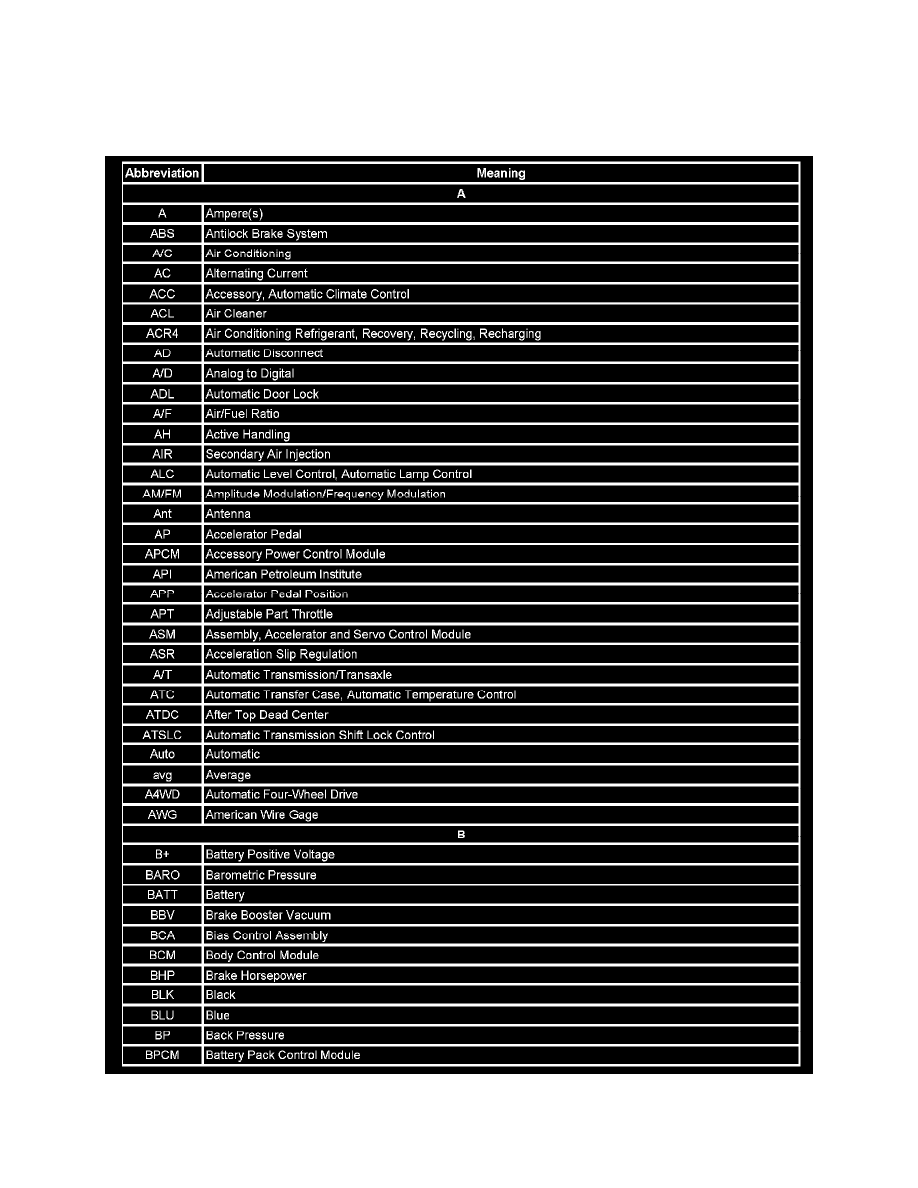 | Abbreviation | Meaning |
|---|---|
| | A |
| A | Ampere(s) |
| ABS | Antilock Brake System |
| A/C | Air Conditioning |
| AC | Alternating Current |
| ACC | Accessory, Automatic Climate Control |
| ACL | Air Cleaner |
| ACR4 | Air Conditioning Refrigerant, Recovery, Recycling, Recharging |
| AD | Automatic Disconnect |
| A/D | Analog to Digital |
| ADL | Automatic Door Lock |
| A/F | Air/Fuel Ratio |
| AH | Active Handling |
| AIR | Secondary Air Injection |
| ALC | Automatic Level Control, Automatic Lamp Control |
| AM/FM | Amplitude Modulation/Frequency Modulation |
| Ant | Antenna |
| AP | Accelerator Pedal |
| APCM | Accessory Power Control Module |
| API | American Petroleum Institute |
| APP | Accelerator Pedal Position |
| APT | Adjustable Part Throttle |
| ASM | Assembly, Accelerator and Servo Control Module |
| ASR | Acceleration Slip Regulation |
| A/T | Automatic Transmission/Transaxle |
| ATC | Automatic Transfer Case, Automatic Temperature Control |
| ATDC | After Top Dead Center |
| ATSLC | Automatic Transmission Shift Lock Control |
| Auto | Automatic |
| avg | Average |
| A4WD | Automatic Four-Wheel Drive |
| AWG | American Wire Gage |
| | B |
| B+ | Battery Positive Voltage |
| BARO | Barometric Pressure |
| BATT | Battery |
| BBV | Brake Booster Vacuum |
| BCA | Bias Control Assembly |
| BCM | Body Control Module |
| BHP | Brake Horsepower |
| BLK | Black |
| BLU | Blue |
| BP | Back Pressure |
| BPCM | Battery Pack Control Module |